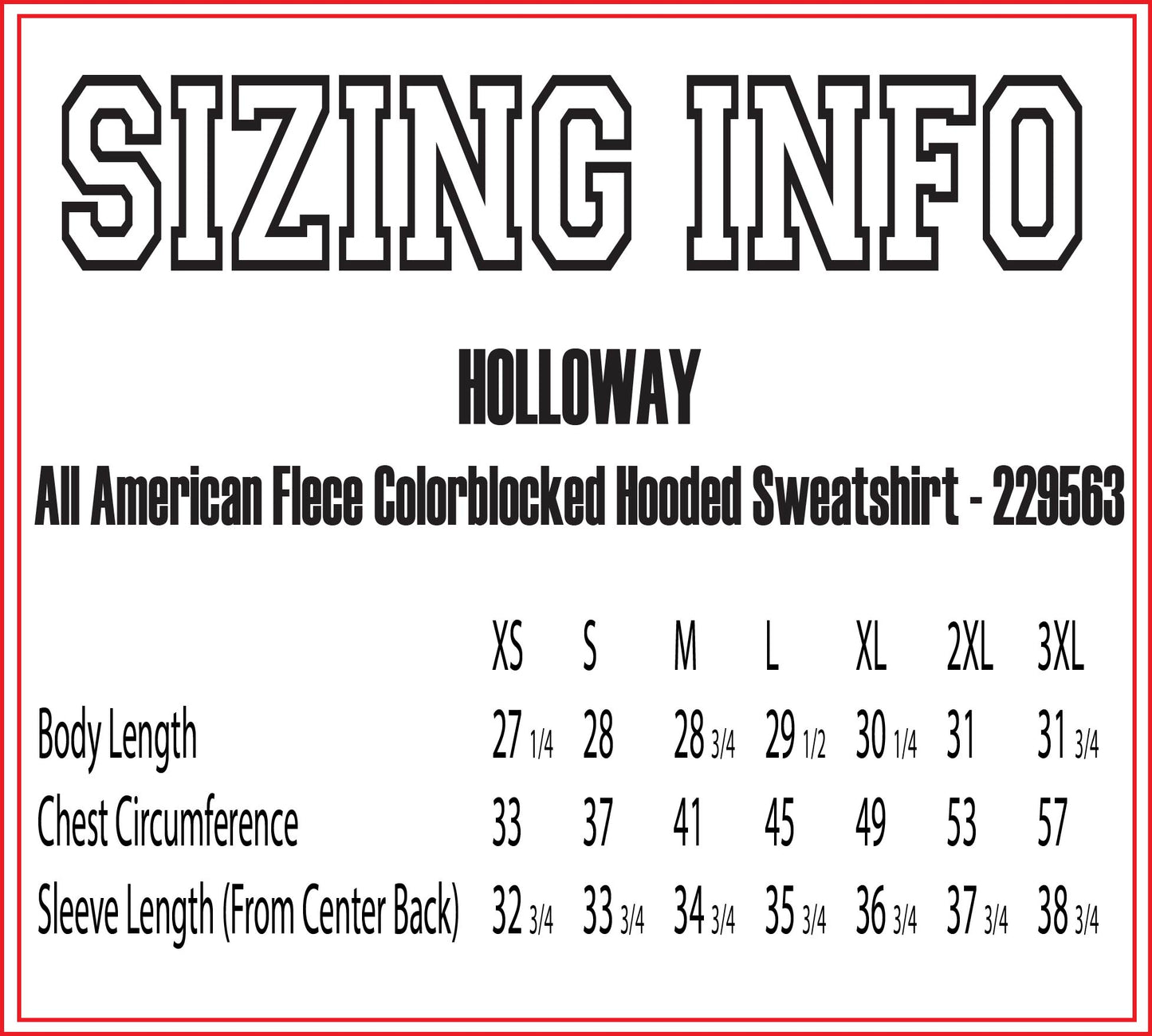 SIZING INFO

HOLLOWAY

All American Flece Colorblocked Hooded Sweatshirt - 229563

| | XS | S | M | L | XL | 2XL | 3XL |
|---|---|---|---|---|---|---|---|
| Body Length | 27 1/4 | 28 | 28 3/4 | 29 1/2 | 30 1/4 | 31 | 31 3/4 |
| Chest Circumference | 33 | 37 | 41 | 45 | 49 | 53 | 57 |
| Sleeve Length (From Center Back) | 32 3/4 | 33 3/4 | 34 3/4 | 35 3/4 | 36 3/4 | 37 3/4 | 38 3/4 |